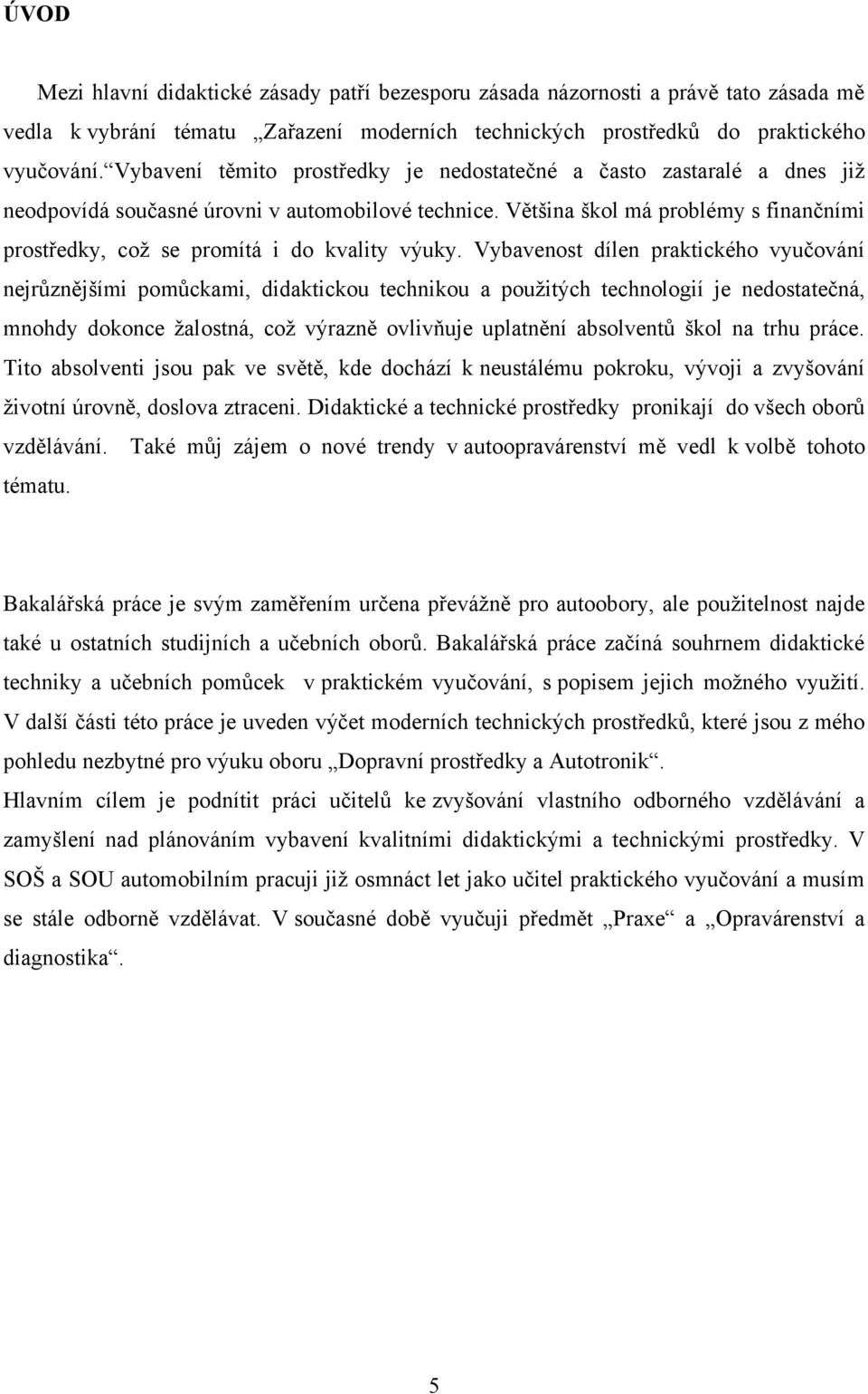 ÚVOD

Mezi hlavní didaktické zásady patří bezesporu zásada názornosti a právě tato zásada mě vedla k vybrání tématu „Zařazení moderních technických prostředků do praktického vyučování.“ Vybavení těmito prostředky je nedostatečné a často zastaralé a dnes již neodpovídá současné úrovni v automobilové technice. Většina škol má problémy s finančními prostředky, což se promítá i do kvality výuky. Vybavenost dílen praktického vyučování nejrůznějšími pomůckami, didaktickou technikou a použitých technologií je nedostatečná, mnohdy dokonce žalostná, což výrazně ovlivňuje uplatnění absolventů škol na trhu práce. Tito absolventi jsou pak ve světě, kde dochází k neustálému pokroku, vývoji a zvyšování životní úrovně, doslova ztraceni. Didaktické a technické prostředky pronikají do všech oborů vzdělávání. Také můj zájem o nové trendy v autoopravárenství mě vedl k volbě tohoto tématu.

Bakalářská práce je svým zaměřením určena převážně pro autoobory, ale použitelnost najde také u ostatních studijních a učebních oborů. Bakalářská práce začíná souhrnem didaktické techniky a učebních pomůcek v praktickém vyučování, s popisem jejich možného využití. V další části této práce je uveden výčet moderních technických prostředků, které jsou z mého pohledu nezbytné pro výuku oboru „Dopravní prostředky a Autotronik“.
Hlavním cílem je podnítit práci učitelů ke zvyšování vlastního odborného vzdělávání a zamyšlení nad plánováním vybavení kvalitními didaktickými a technickými prostředky. V SOŠ a SOU automobilním pracuji již osmnáct let jako učitel praktického vyučování a musím se stále odborně vzdělávat. V současné době vyučuji předmět „Praxe“ a „Opravárenství a diagnostika“.

5